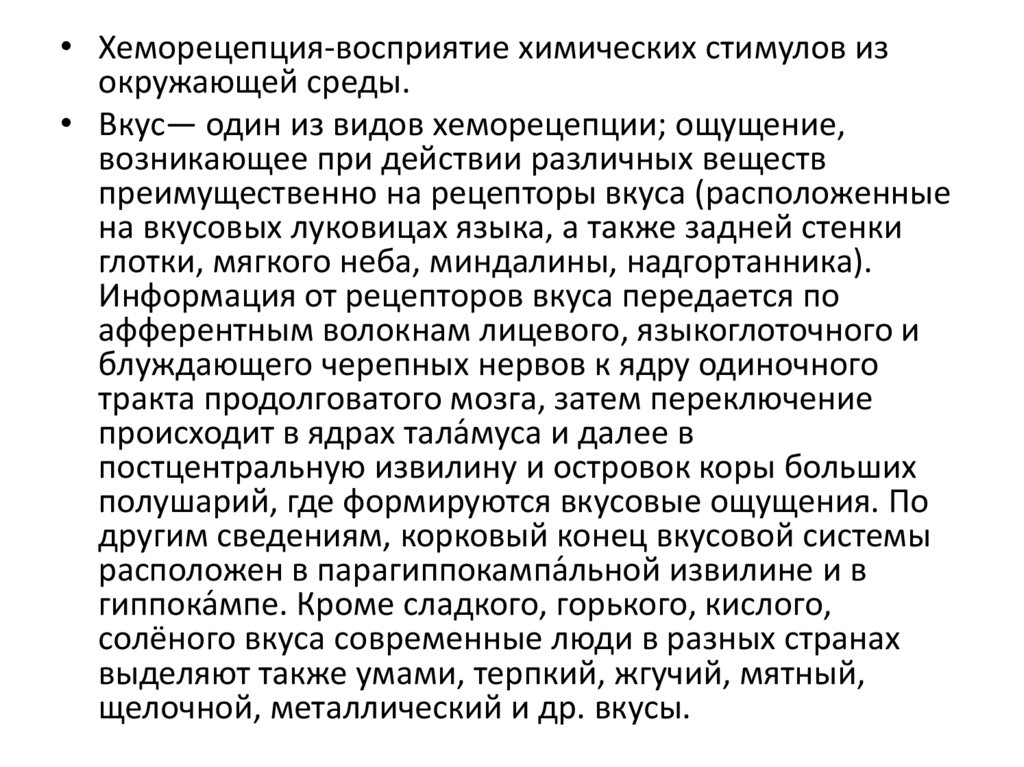 • Хеморецепция-восприятие химических стимулов из окружающей среды.

• Вкус— один из видов хеморецепции; ощущение, возникающее при действии различных веществ преимущественно на рецепторы вкуса (расположенные на вкусовых луковицах языка, а также задней стенки глотки, мягкого неба, миндалины, надгортанника). Информация от рецепторов вкуса передается по афферентным волокнам лицевого, языкоглоточного и блуждающего черепных нервов к ядру одиночного тракта продолговатого мозга, затем переключение происходит в ядрах тала́муса и далее в постцентральную извилину и островок коры больших полушарий, где формируются вкусовые ощущения. По другим сведениям, корковый конец вкусовой системы расположен в парагиппокампа́льной извилине и в гиппока́мпе. Кроме сладкого, горького, кислого, солёного вкуса современные люди в разных странах выделяют также умами, терпкий, жгучий, мятный, щелочной, металлический и др. вкусы.